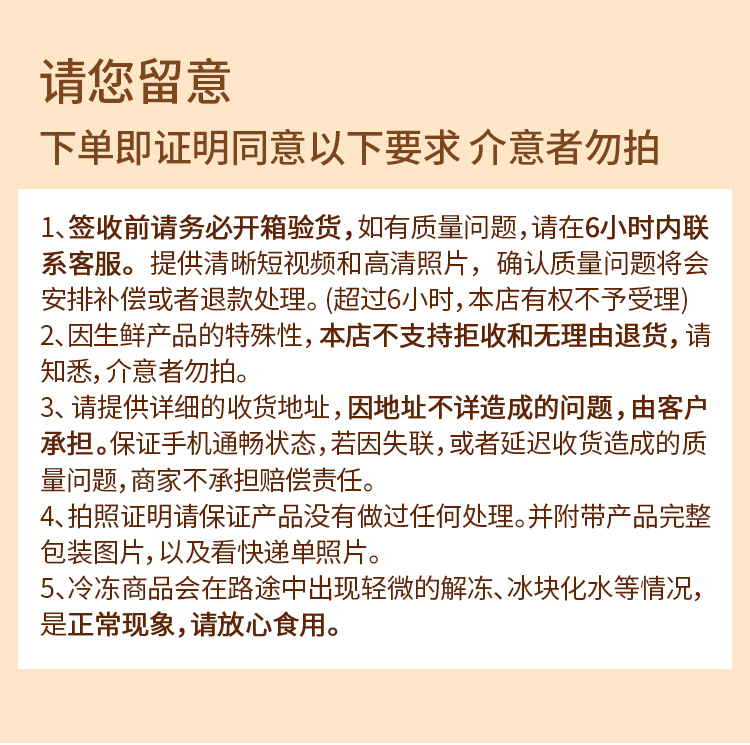 请您留意

下单即证明同意以下要求 介意者勿拍

1、签收前请务必开箱验货，如有质量问题，请在6小时内联系客服。提供清晰短视频和高清照片，确认质量问题将会安排补偿或者退款处理。(超过6小时，本店有权不予受理)
2、因生鲜产品的特殊性，本店不支持拒收和无理由退货，请知悉，介意者勿拍。
3、请提供详细的收货地址，因地址不详造成的问题，由客户承担。保证手机通畅状态，若因失联，或者延迟收货造成的质量问题，商家不承担赔偿责任。
4、拍照证明请保证产品没有做过任何处理。并附带产品完整包装图片，以及看快递单照片。
5、冷冻商品会在路途中出现轻微的解冻、冰块化水等情况，是正常现象，请放心食用。